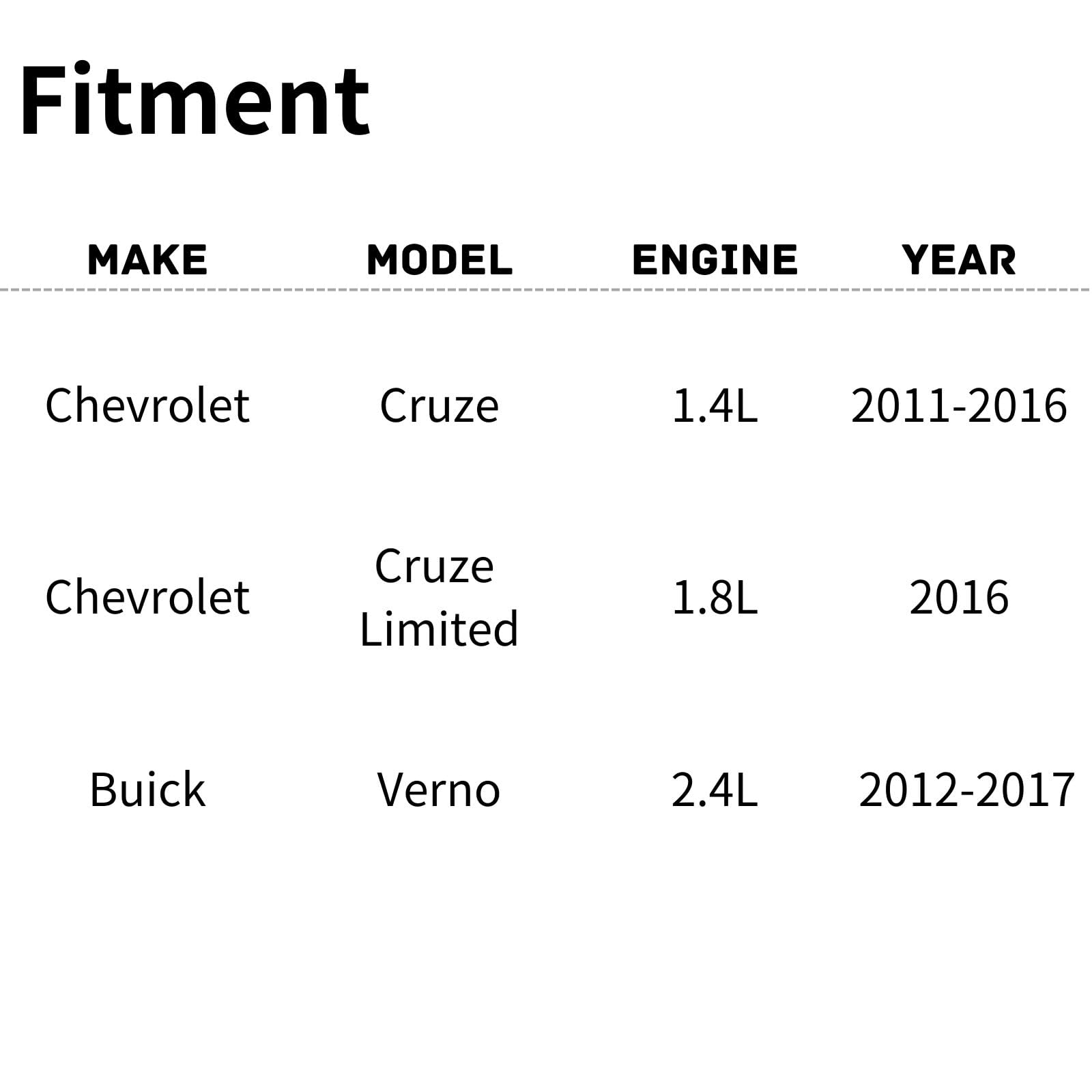 Fitment

| MAKE | MODEL | ENGINE | YEAR |
|---|---|---|---|
| Chevrolet | Cruze | 1.4L | 2011-2016 |
| Chevrolet | Cruze Limited | 1.8L | 2016 |
| Buick | Verno | 2.4L | 2012-2017 |